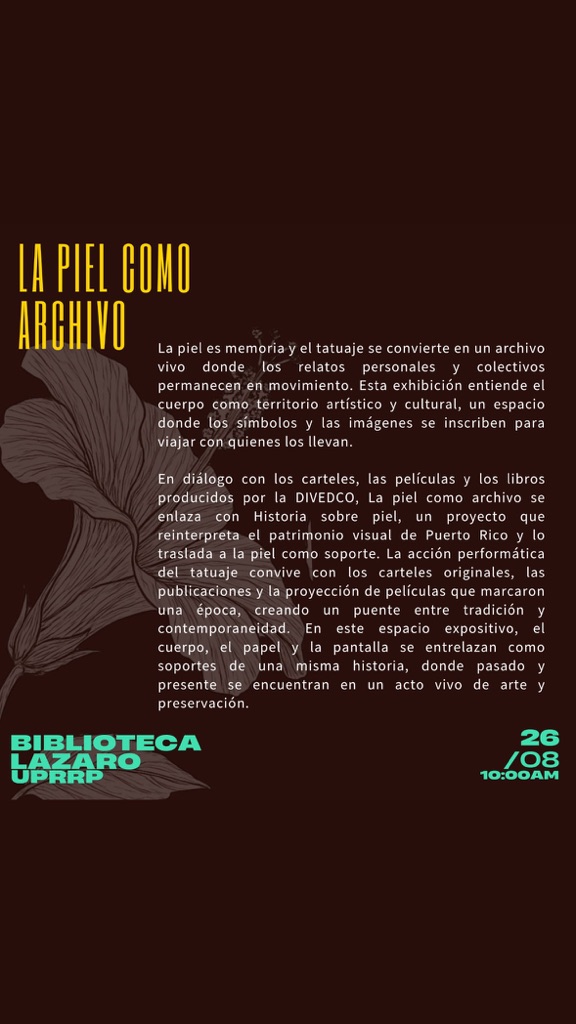 LA PIEL COMO ARCHIVO

La piel es memoria y el tatuaje se convierte en un archivo vivo donde los relatos personales y colectivos permanecen en movimiento. Esta exhibición entiende el cuerpo como territorio artístico y cultural, un espacio donde los símbolos y las imágenes se inscriben para viajar con quienes los llevan.

En diálogo con los carteles, las películas y los libros producidos por la DIVEDCO, La piel como archivo se enlaza con Historia sobre piel, un proyecto que reinterpreta el patrimonio visual de Puerto Rico y lo traslada a la piel como soporte. La acción performática del tatuaje convive con los carteles originales, las publicaciones y la proyección de películas que marcaron una época, creando un puente entre tradición y contemporaneidad. En este espacio expositivo, el cuerpo, el papel y la pantalla se entrelazan como soportes de una misma historia, donde pasado y presente se encuentran en un acto vivo de arte y preservación.

BIBLIOTECA
LAZARO
UPRRP

26
/08
10:00AM